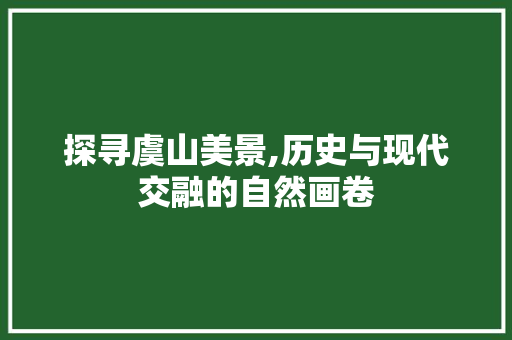 探寻虞山美景,历史与现代交融的自然画卷